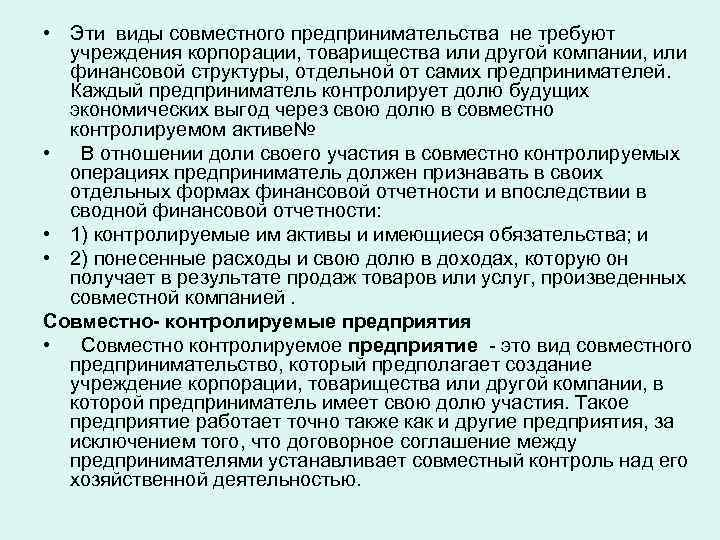 • Эти виды совместного предпринимательства не требуют учреждения корпорации, товарищества или другой компании, или финансовой структуры, отдельной от самих предпринимателей. Каждый предприниматель контролирует долю будущих экономических выгод через свою долю в совместно контролируемом активе№

• В отношении доли своего участия в совместно контролируемых операциях предприниматель должен признавать в своих отдельных формах финансовой отчетности и впоследствии в сводной финансовой отчетности:

• 1) контролируемые им активы и имеющиеся обязательства; и

• 2) понесенные расходы и свою долю в доходах, которую он получает в результате продаж товаров или услуг, произведенных совместной компанией .

Совместно- контролируемые предприятия

• Совместно контролируемое предприятие - это вид совместного предпринимательство, который предполагает создание учреждение корпорации, товарищества или другой компании, в которой предприниматель имеет свою долю участия. Такое предприятие работает точно также как и другие предприятия, за исключением того, что договорное соглашение между предпринимателями устанавливает совместный контроль над его хозяйственной деятельностью.